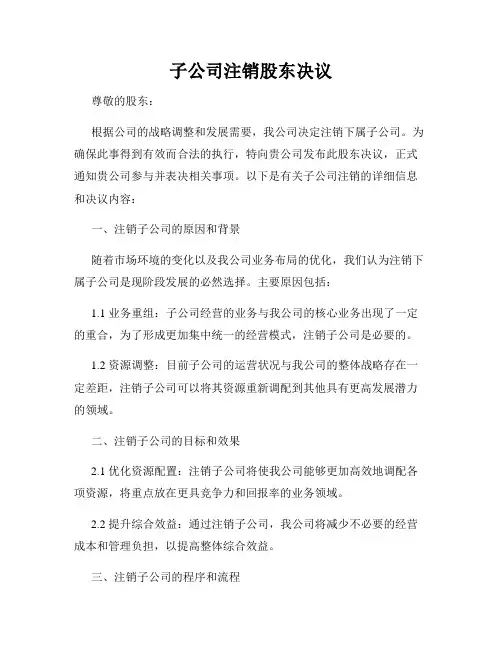 子公司注销股东决议

尊敬的股东：

根据公司的战略调整和发展需要，我公司决定注销下属子公司。为确保此事得到有效而合法的执行，特向贵公司发布此股东决议，正式通知贵公司参与并表决相关事项。以下是有关子公司注销的详细信息和决议内容：

一、注销子公司的原因和背景

随着市场环境的变化以及我公司业务布局的优化，我们认为注销下属子公司是现阶段发展的必然选择。主要原因包括：

1.1 业务重组：子公司经营的业务与我公司的核心业务出现了一定的重合，为了形成更加集中统一的经营模式，注销子公司是必要的。

1.2 资源调整：目前子公司的运营状况与我公司的整体战略存在一定差距，注销子公司可以将其资源重新调配到其他具有更高发展潜力的领域。

二、注销子公司的目标和效果

2.1 优化资源配置：注销子公司将使我公司能够更加高效地调配各项资源，将重点放在更具竞争力和回报率的业务领域。

2.2 提升综合效益：通过注销子公司，我公司将减少不必要的经营成本和管理负担，以提高整体综合效益。

三、注销子公司的程序和流程